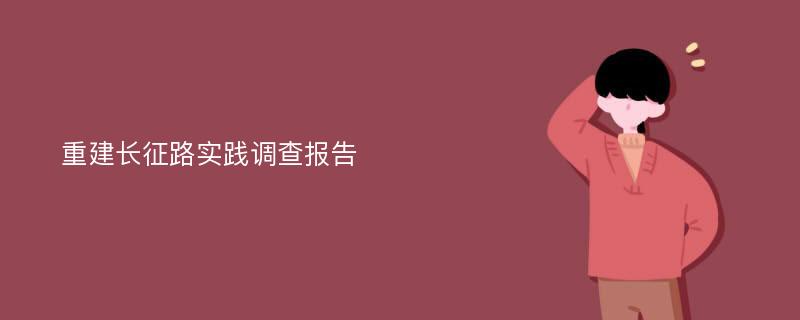 重建长征路实践调查报告